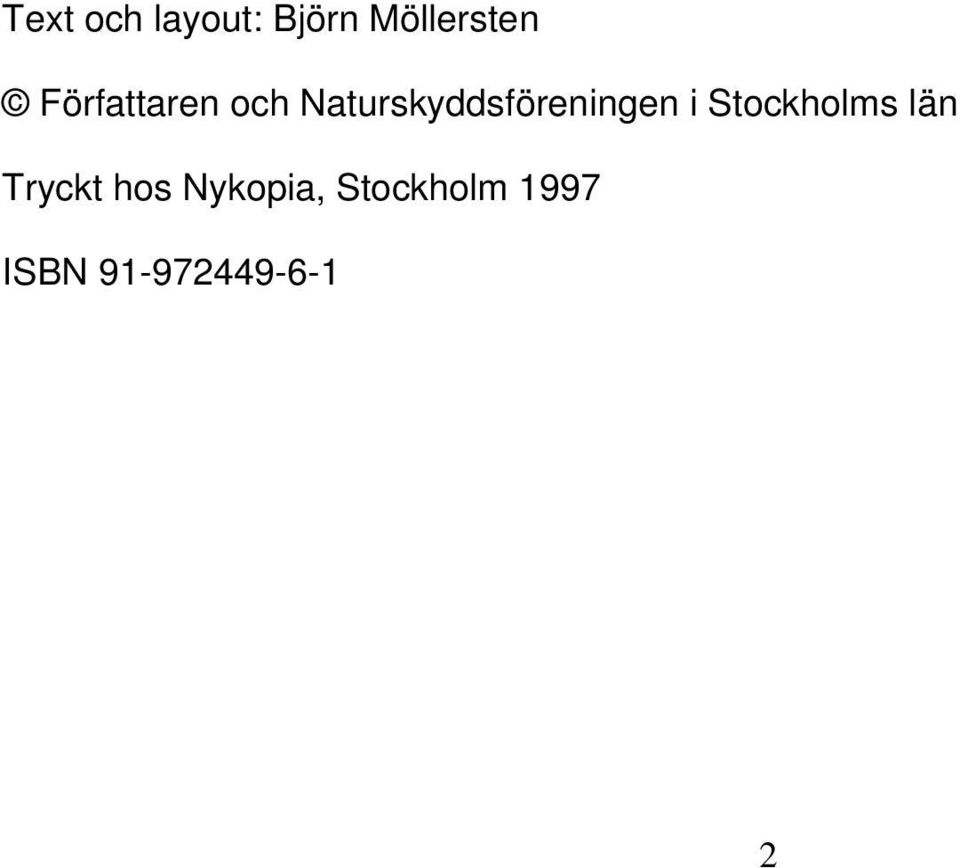 Text och layout: Björn Möllersten

© Författaren och Naturskyddsföreningen i Stockholms län

Tryckt hos Nykopia, Stockholm 1997

ISBN 91-972449-6-1

2